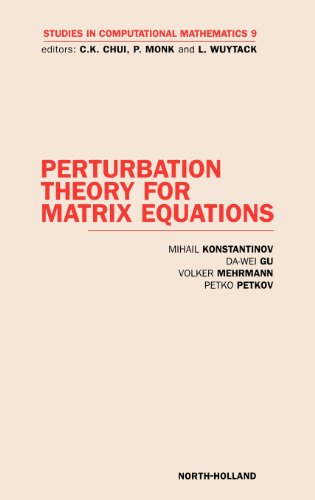 STUDIES IN COMPUTATIONAL MATHEMATICS 9
editors: C.K. CHUI, P. MONK and L. WUYTACK

PERTURBATION THEORY FOR MATRIX EQUATIONS

MIHAIL KONSTANTINOV
DA-WEI GU
VOLKER MEHRMANN
PETKO PETKOV

NORTH-HOLLAND